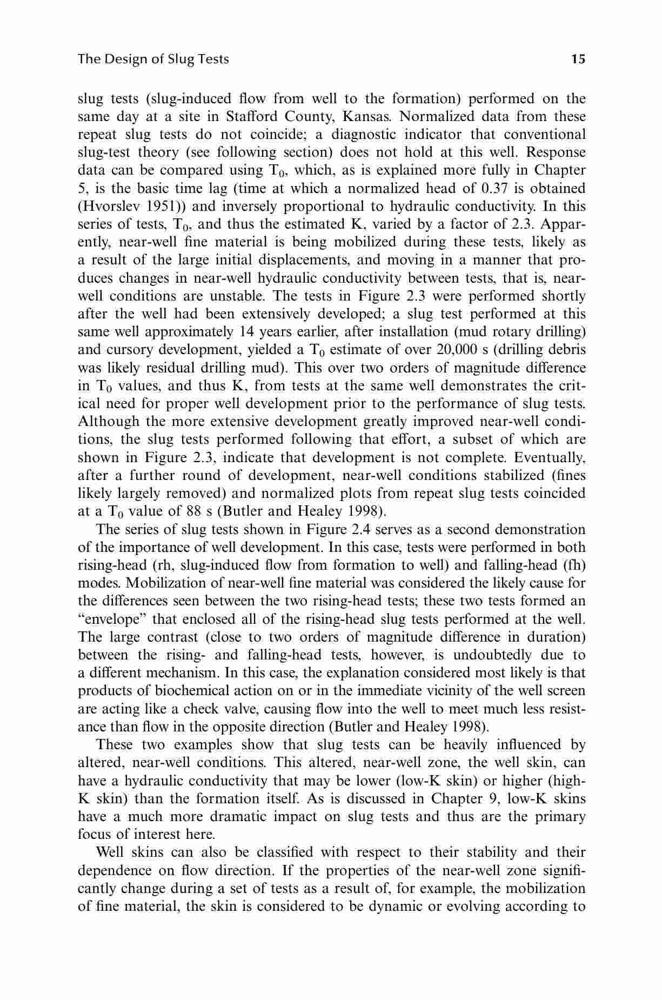 The Design of Slug Tests 15

slug tests (slug-induced flow from well to the formation) performed on the same day at a site in Stafford County, Kansas. Normalized data from these repeat slug tests do not coincide; a diagnostic indicator that conventional slug-test theory (see following section) does not hold at this well. Response data can be compared using $T_0$, which, as is explained more fully in Chapter 5, is the basic time lag (time at which a normalized head of 0.37 is obtained (Hvorslev 1951)) and inversely proportional to hydraulic conductivity. In this series of tests, $T_0$, and thus the estimated K, varied by a factor of 2.3. Apparently, near-well fine material is being mobilized during these tests, likely as a result of the large initial displacements, and moving in a manner that produces changes in near-well hydraulic conductivity between tests, that is, near-well conditions are unstable. The tests in Figure 2.3 were performed shortly after the well had been extensively developed; a slug test performed at this same well approximately 14 years earlier, after installation (mud rotary drilling) and cursory development, yielded a $T_0$ estimate of over 20,000 s (drilling debris was likely residual drilling mud). This over two orders of magnitude difference in $T_0$ values, and thus K, from tests at the same well demonstrates the critical need for proper well development prior to the performance of slug tests. Although the more extensive development greatly improved near-well conditions, the slug tests performed following that effort, a subset of which are shown in Figure 2.3, indicate that development is not complete. Eventually, after a further round of development, near-well conditions stabilized (fines likely largely removed) and normalized plots from repeat slug tests coincided at a $T_0$ value of 88 s (Butler and Healey 1998).

The series of slug tests shown in Figure 2.4 serves as a second demonstration of the importance of well development. In this case, tests were performed in both rising-head (rh, slug-induced flow from formation to well) and falling-head (fh) modes. Mobilization of near-well fine material was considered the likely cause for the differences seen between the two rising-head tests; these two tests formed an "envelope" that enclosed all of the rising-head slug tests performed at the well. The large contrast (close to two orders of magnitude difference in duration) between the rising- and falling-head tests, however, is undoubtedly due to a different mechanism. In this case, the explanation considered most likely is that products of biochemical action on or in the immediate vicinity of the well screen are acting like a check valve, causing flow into the well to meet much less resistance than flow in the opposite direction (Butler and Healey 1998).

These two examples show that slug tests can be heavily influenced by altered, near-well conditions. This altered, near-well zone, the well skin, can have a hydraulic conductivity that may be lower (low-K skin) or higher (high-K skin) than the formation itself. As is discussed in Chapter 9, low-K skins have a much more dramatic impact on slug tests and thus are the primary focus of interest here.

Well skins can also be classified with respect to their stability and their dependence on flow direction. If the properties of the near-well zone significantly change during a set of tests as a result of, for example, the mobilization of fine material, the skin is considered to be dynamic or evolving according to